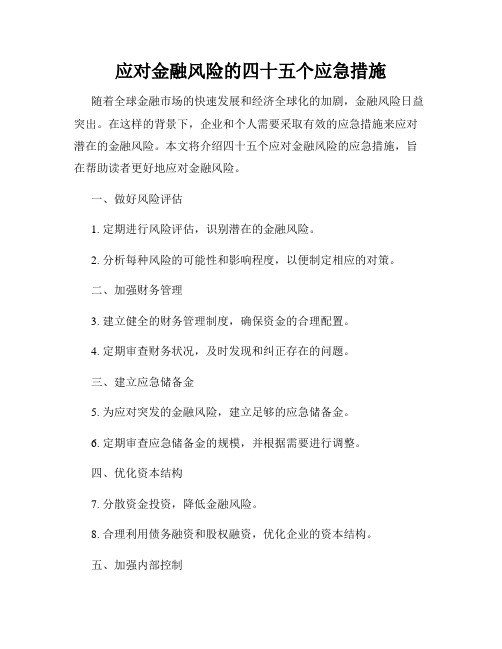 应对金融风险的四十五个应急措施

随着全球金融市场的快速发展和经济全球化的加剧，金融风险日益突出。在这样的背景下，企业和个人需要采取有效的应急措施来应对潜在的金融风险。本文将介绍四十五个应对金融风险的应急措施，旨在帮助读者更好地应对金融风险。

一、做好风险评估

1. 定期进行风险评估，识别潜在的金融风险。

2. 分析每种风险的可能性和影响程度，以便制定相应的对策。

二、加强财务管理

3. 建立健全的财务管理制度，确保资金的合理配置。

4. 定期审查财务状况，及时发现和纠正存在的问题。

三、建立应急储备金

5. 为应对突发的金融风险，建立足够的应急储备金。

6. 定期审查应急储备金的规模，并根据需要进行调整。

四、优化资本结构

7. 分散资金投资，降低金融风险。

8. 合理利用债务融资和股权融资，优化企业的资本结构。

五、加强内部控制